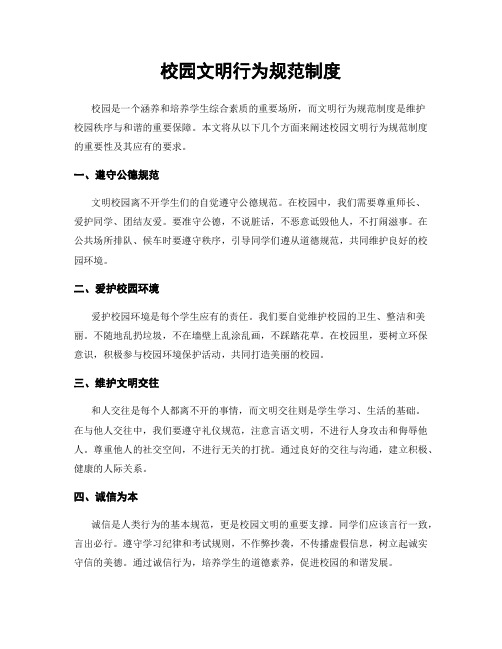 校园文明行为规范制度

校园是一个涵养和培养学生综合素质的重要场所，而文明行为规范制度是维护校园秩序与和谐的重要保障。本文将从以下几个方面来阐述校园文明行为规范制度的重要性及其应有的要求。

一、遵守公德规范

文明校园离不开学生们的自觉遵守公德规范。在校园中，我们需要尊重师长、爱护同学、团结友爱。要准守公德，不说脏话，不恶意诋毁他人，不打闹滋事。在公共场所排队、候车时要遵守秩序，引导同学们遵从道德规范，共同维护良好的校园环境。

二、爱护校园环境

爱护校园环境是每个学生应有的责任。我们要自觉维护校园的卫生、整洁和美丽。不随地乱扔垃圾，不在墙壁上乱涂乱画，不踩踏花草。在校园里，要树立环保意识，积极参与校园环境保护活动，共同打造美丽的校园。

三、维护文明交往

和人交往是每个人都离不开的事情，而文明交往则是学生学习、生活的基础。在与他人交往中，我们要遵守礼仪规范，注意言语文明，不进行人身攻击和侮辱他人。尊重他人的社交空间，不进行无关的打扰。通过良好的交往与沟通，建立积极、健康的人际关系。

四、诚信为本

诚信是人类行为的基本规范，更是校园文明的重要支撑。同学们应该言行一致，言出必行。遵守学习纪律和考试规则，不作弊抄袭，不传播虚假信息，树立起诚实守信的美德。通过诚信行为，培养学生的道德素养，促进校园的和谐发展。